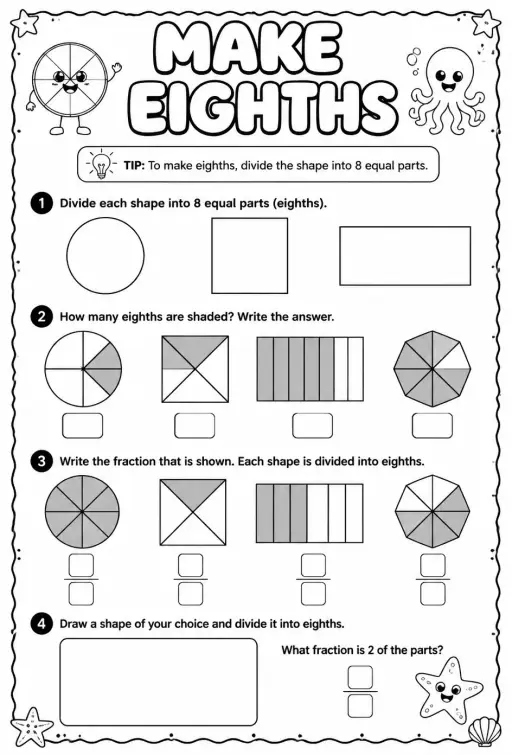 MAKE EIGHTHS

TIP: To make eighths, divide the shape into 8 equal parts.

1 Divide each shape into 8 equal parts (eighths).

2 How many eighths are shaded? Write the answer.

3 Write the fraction that is shown. Each shape is divided into eighths.

4 Draw a shape of your choice and divide it into eighths.

What fraction is 2 of the parts?